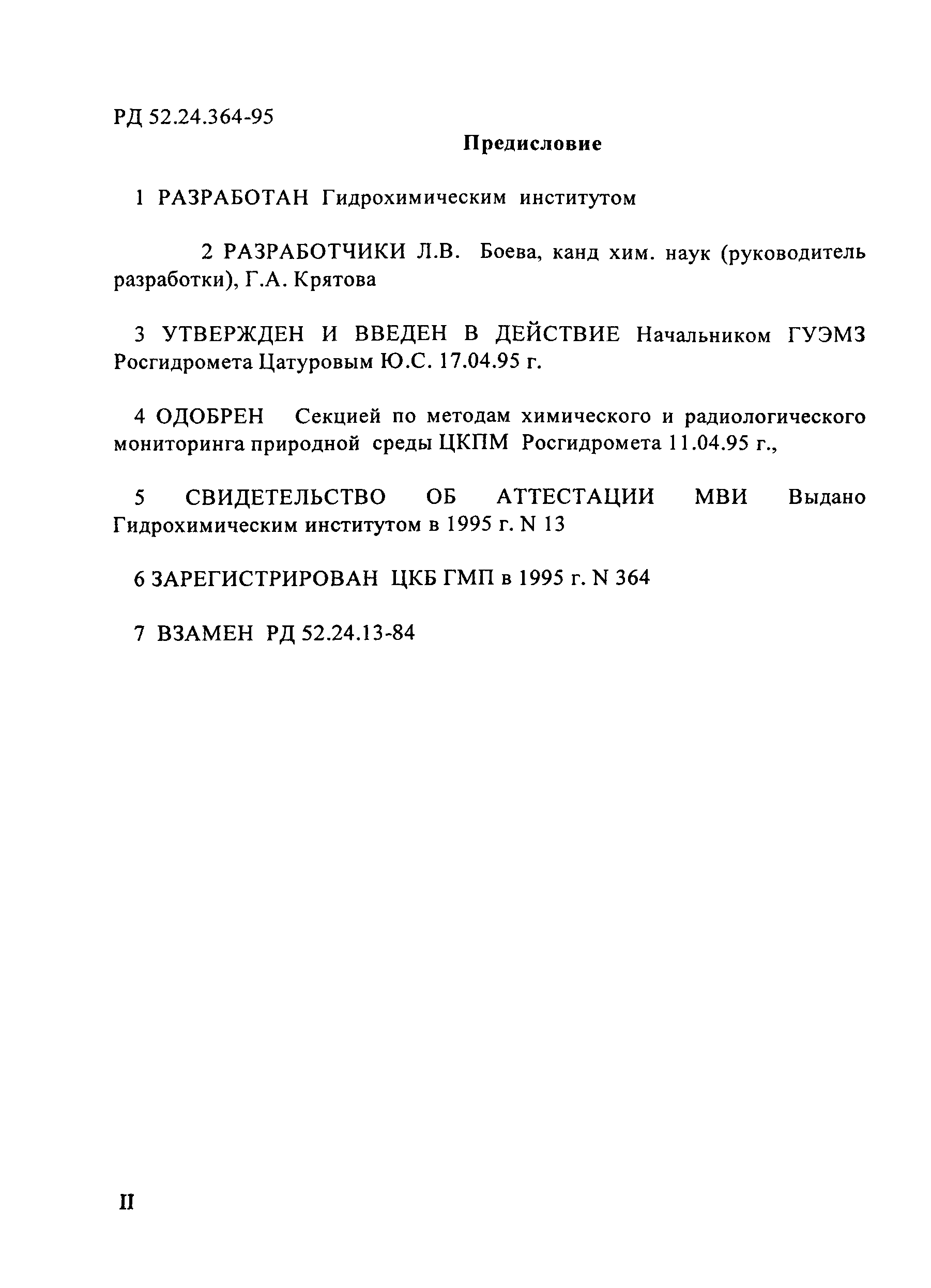 РД 52.24.364-95

Предисловие

1 РАЗРАБОТАН Гидрохимическим институтом

2 РАЗРАБОТЧИКИ Л.В. Боева, канд хим. наук (руководитель разработки), Г.А. Крятова

3 УТВЕРЖДЕН И ВВЕДЕН В ДЕЙСТВИЕ Начальником ГУЭМЗ Росгидромета Цатуровым Ю.С. 17.04.95 г.

4 ОДОБРЕН Секцией по методам химического и радиологического мониторинга природной среды ЦКПМ Росгидромета 11.04.95 г.,

5 СВИДЕТЕЛЬСТВО ОБ АТТЕСТАЦИИ МВИ Выдано Гидрохимическим институтом в 1995 г. N 13

6 ЗАРЕГИСТРИРОВАН ЦКБ ГМП в 1995 г. N 364

7 ВЗАМЕН РД 52.24.13-84

II